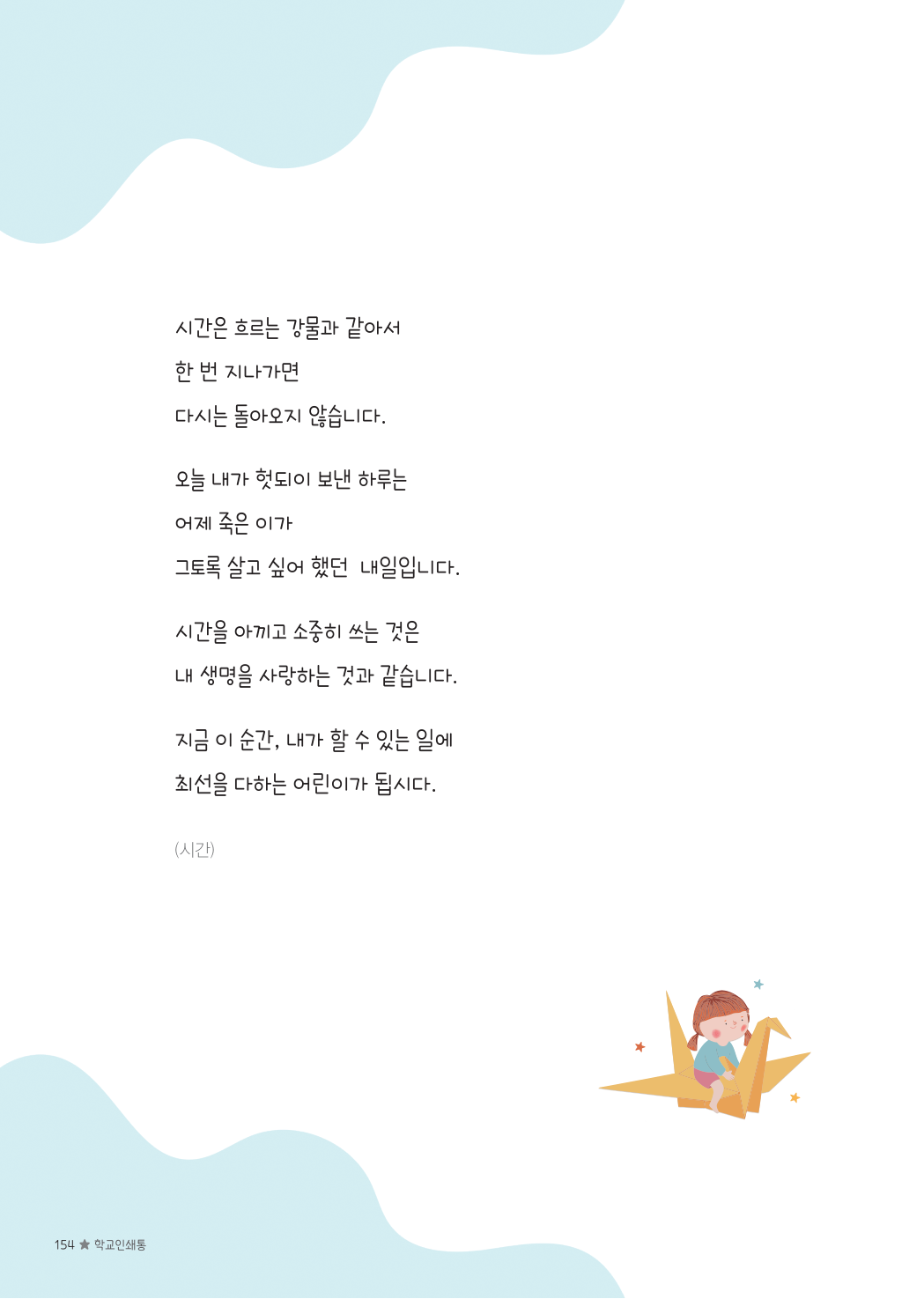 시간은 흐르는 강물과 같아서

한 번 지나가면

다시는 돌아오지 않습니다.

오늘 내가 헛되이 보낸 하루는

어제 죽은 이가

그토록 살고 싶어 했던 내일입니다.

시간을 아끼고 소중히 쓰는 것은

내 생명을 사랑하는 것과 같습니다.

지금 이 순간, 내가 할 수 있는 일에

최선을 다하는 어린이가 됩시다.

(시간)

154 ★ 학교인쇄통